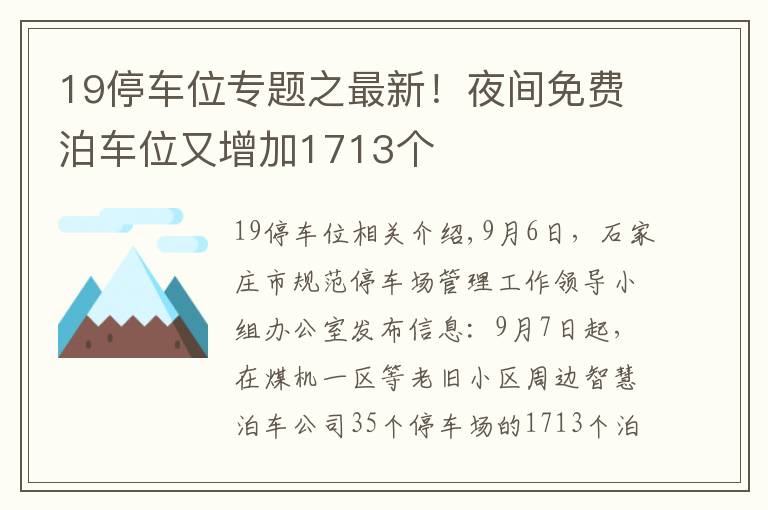 19停车位专题之最新！夜间免费泊车位又增加1713个

19停车位相关介绍,9月6日，石家庄市规范停车场管理工作领导小组办公室发布信息：9月7日起，在煤机一区等老旧小区周边智慧泊车公司35个停车场的1713个泊